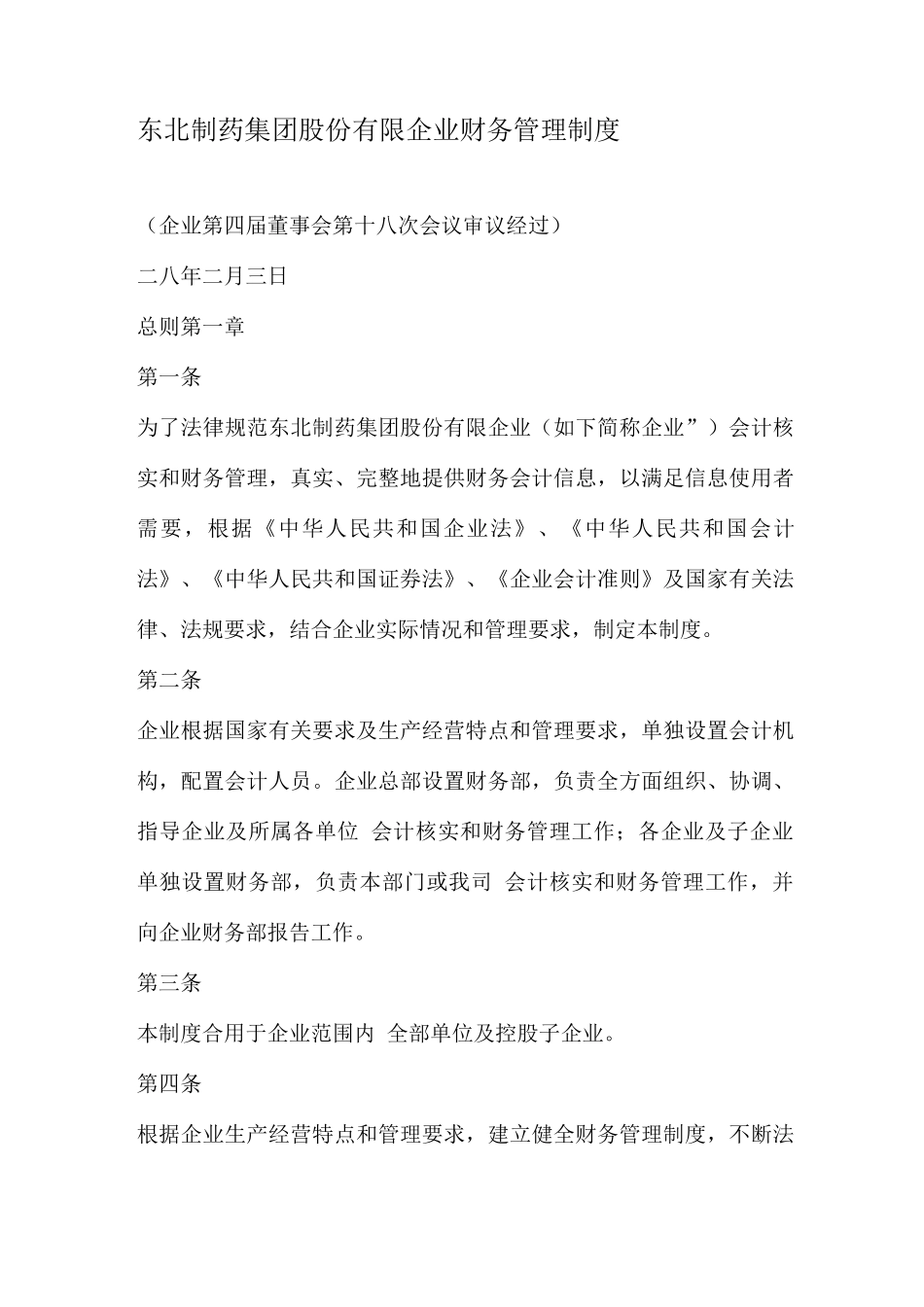 东北制药集团股份有限企业财务管理制度

（企业第四届董事会第十八次会议审议经过）

二八年二月三日

总则第一章

第一条

为了法律规范东北制药集团股份有限企业（如下简称企业”）会计核实和财务管理，真实、完整地提供财务会计信息，以满足信息使用者需要，根据《中华人民共和国企业法》、《中华人民共和国会计法》、《中华人民共和国证券法》、《企业会计准则》及国家有关法律、法规要求，结合企业实际情况和管理要求，制定本制度。

第二条

企业根据国家有关要求及生产经营特点和管理要求，单独设置会计机构，配置会计人员。企业总部设置财务部，负责全方面组织、协调、指导企业及所属各单位 会计核实和财务管理工作；各企业及子企业单独设置财务部，负责本部门或我司 会计核实和财务管理工作，并向企业财务部报告工作。

第三条

本制度合用于企业范围内 全部单位及控股子企业。

第四条

根据企业生产经营特点和管理要求，建立健全财务管理制度，不断法